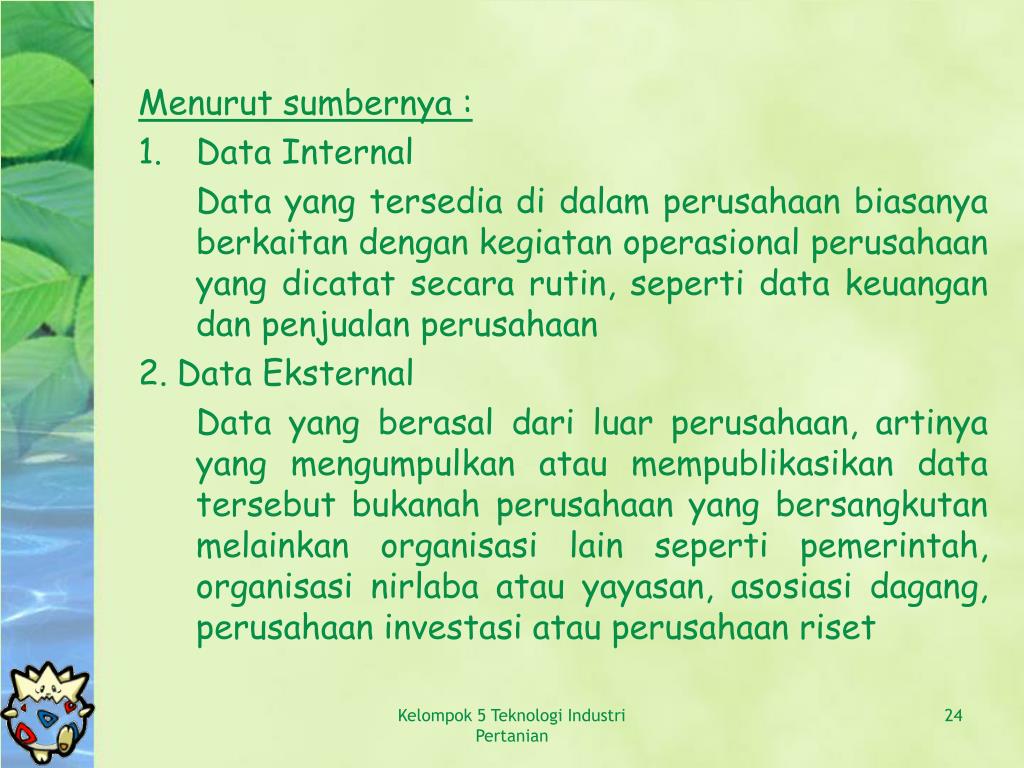 Menurut sumbernya :

1. Data Internal

Data yang tersedia di dalam perusahaan biasanya berkaitan dengan kegiatan operasional perusahaan yang dicatat secara rutin, seperti data keuangan dan penjualan perusahaan

2. Data Eksternal

Data yang berasal dari luar perusahaan, artinya yang mengumpulkan atau mempublikasikan data tersebut bukanah perusahaan yang bersangkutan melainkan organisasi lain seperti pemerintah, organisasi nirlaba atau yayasan, asosiasi dagang, perusahaan investasi atau perusahaan riset

Kelompok 5 Teknologi Industri Pertanian

24